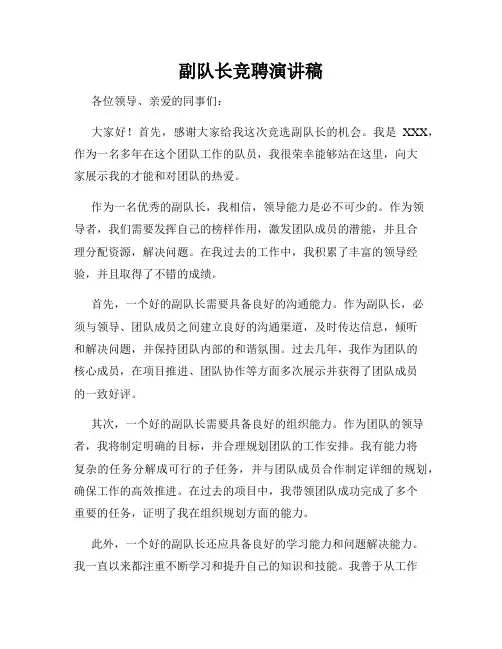 副队长竞聘演讲稿

各位领导、亲爱的同事们:

大家好！首先，感谢大家给我这次竞选副队长的机会。我是 XXX，作为一名多年在这个团队工作的队员，我很荣幸能够站在这里，向大家展示我的才能和对团队的热爱。

作为一名优秀的副队长，我相信，领导能力是必不可少的。作为领导者，我们需要发挥自己的榜样作用，激发团队成员的潜能，并且合理分配资源，解决问题。在我过去的工作中，我积累了丰富的领导经验，并且取得了不错的成绩。

首先，一个好的副队长需要具备良好的沟通能力。作为副队长，必须与领导、团队成员之间建立良好的沟通渠道，及时传达信息，倾听和解决问题，并保持团队内部的和谐氛围。过去几年，我作为团队的核心成员，在项目推进、团队协作等方面多次展示并获得了团队成员的一致好评。

其次，一个好的副队长需要具备良好的组织能力。作为团队的领导者，我将制定明确的目标，并合理规划团队的工作安排。我有能力将复杂的任务分解成可行的子任务，并与团队成员合作制定详细的规划，确保工作的高效推进。在过去的项目中，我带领团队成功完成了多个重要的任务，证明了我在组织规划方面的能力。

此外，一个好的副队长还应具备良好的学习能力和问题解决能力。我一直以来都注重不断学习和提升自己的知识和技能。我善于从工作